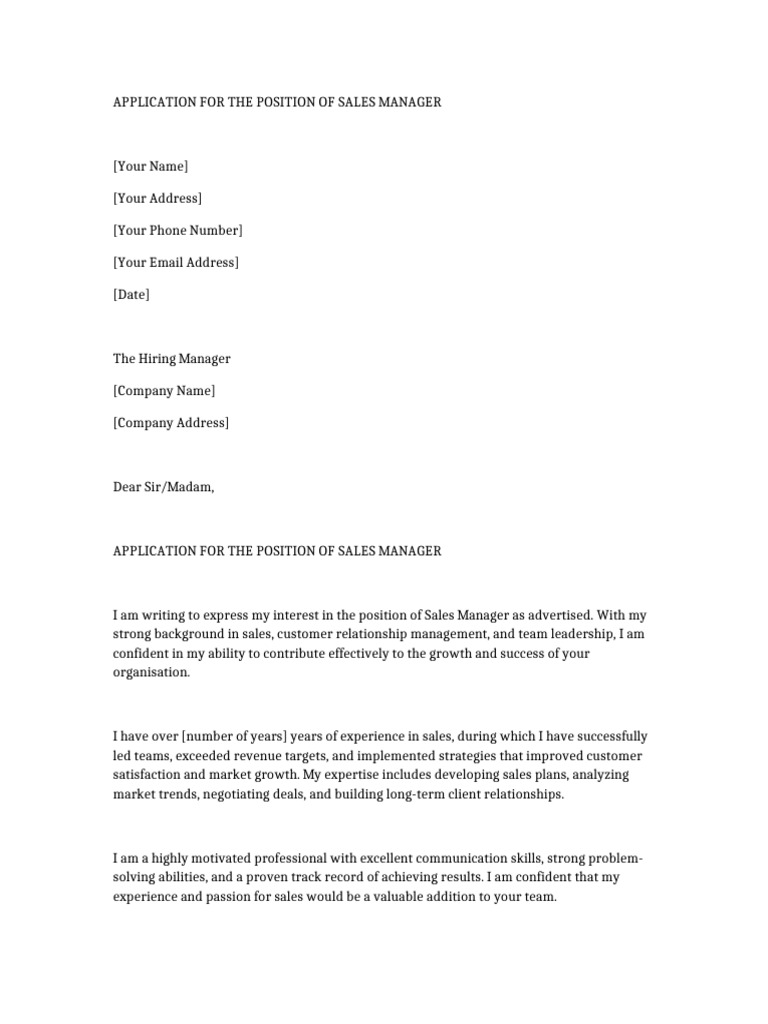 APPLICATION FOR THE POSITION OF SALES MANAGER

[Your Name]

[Your Address]

[Your Phone Number]

[Your Email Address]

[Date]

The Hiring Manager

[Company Name]

[Company Address]

Dear Sir/Madam,

APPLICATION FOR THE POSITION OF SALES MANAGER

I am writing to express my interest in the position of Sales Manager as advertised. With my strong background in sales, customer relationship management, and team leadership, I am confident in my ability to contribute effectively to the growth and success of your organisation.

I have over [number of years] years of experience in sales, during which I have successfully led teams, exceeded revenue targets, and implemented strategies that improved customer satisfaction and market growth. My expertise includes developing sales plans, analyzing market trends, negotiating deals, and building long-term client relationships.

I am a highly motivated professional with excellent communication skills, strong problem-solving abilities, and a proven track record of achieving results. I am confident that my experience and passion for sales would be a valuable addition to your team.